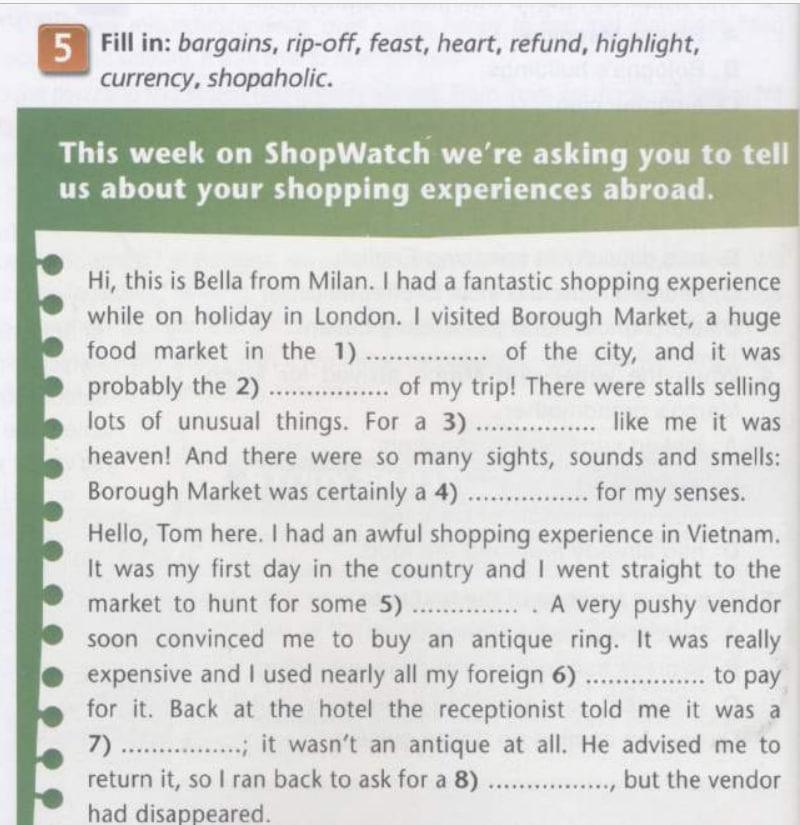 5 Fill in: bargains, rip-off, feast, heart, refund, highlight, currency, shopaholic.

This week on ShopWatch we're asking you to tell us about your shopping experiences abroad.

Hi, this is Bella from Milan. I had a fantastic shopping experience while on holiday in London. I visited Borough Market, a huge food market in the 1) ____ of the city, and it was probably the 2) ____ of my trip! There were stalls selling lots of unusual things. For a 3) ____ like me it was heaven! And there were so many sights, sounds and smells: Borough Market was certainly a 4) ____ for my senses.

Hello, Tom here. I had an awful shopping experience in Vietnam. It was my first day in the country and I went straight to the market to hunt for some 5) ____ . A very pushy vendor soon convinced me to buy an antique ring. It was really expensive and I used nearly all my foreign 6) ____ to pay for it. Back at the hotel the receptionist told me it was a 7) ____; it wasn't an antique at all. He advised me to return it, so I ran back to ask for a 8) ____, but the vendor had disappeared.